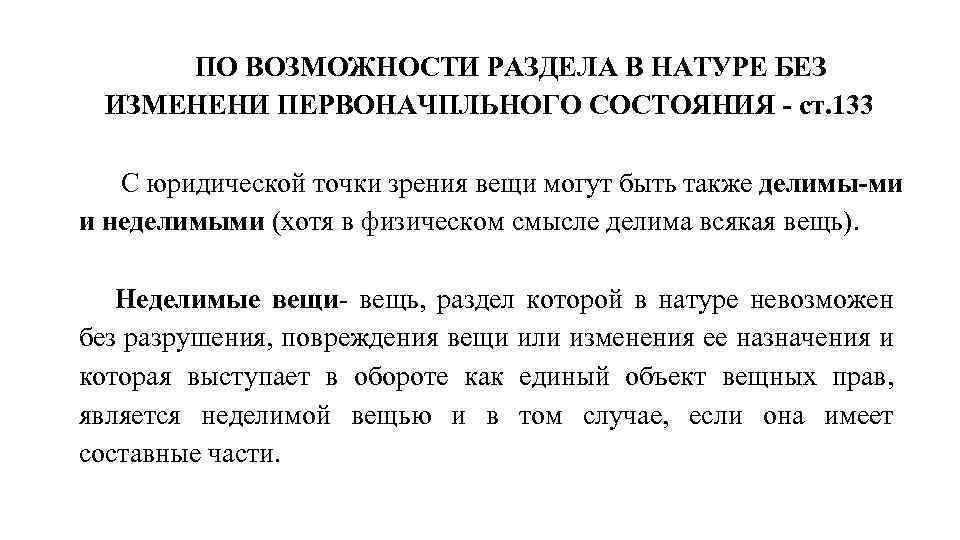 ПО ВОЗМОЖНОСТИ РАЗДЕЛА В НАТУРЕ БЕЗ ИЗМЕНЕНИ ПЕРВОНАЧПЛЬНОГО СОСТОЯНИЯ - ст.133

С юридической точки зрения вещи могут быть также делимы-ми и неделимыми (хотя в физическом смысле делима всякая вещь).

Неделимые вещи- вещь, раздел которой в натуре невозможен без разрушения, повреждения вещи или изменения ее назначения и которая выступает в обороте как единый объект вещных прав, является неделимой вещью и в том случае, если она имеет составные части.